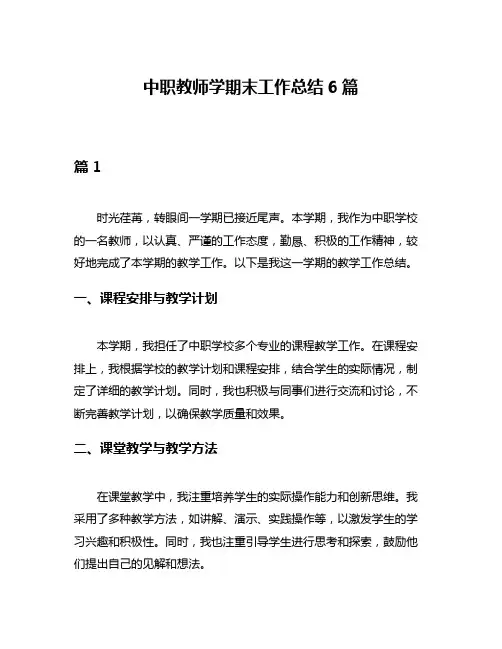 中职教师学期末工作总结 6 篇

篇 1

时光荏苒，转眼间一学期已接近尾声。本学期，我作为中职学校的一名教师，以认真、严谨的工作态度，勤恳、积极的工作精神，较好地完成了本学期的教学工作。以下是我这一学期的教学工作总结。

一、课程安排与教学计划

本学期，我担任了中职学校多个专业的课程教学工作。在课程安排上，我根据学校的教学计划和课程安排，结合学生的实际情况，制定了详细的教学计划。同时，我也积极与同事们进行交流和讨论，不断完善教学计划，以确保教学质量和效果。

二、课堂教学与教学方法

在课堂教学中，我注重培养学生的实际操作能力和创新思维。我采用了多种教学方法，如讲解、演示、实践操作等，以激发学生的学习兴趣和积极性。同时，我也注重引导学生进行思考和探索，鼓励他们提出自己的见解和想法。